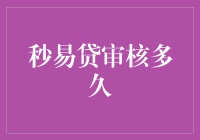 秒易贷审核多久